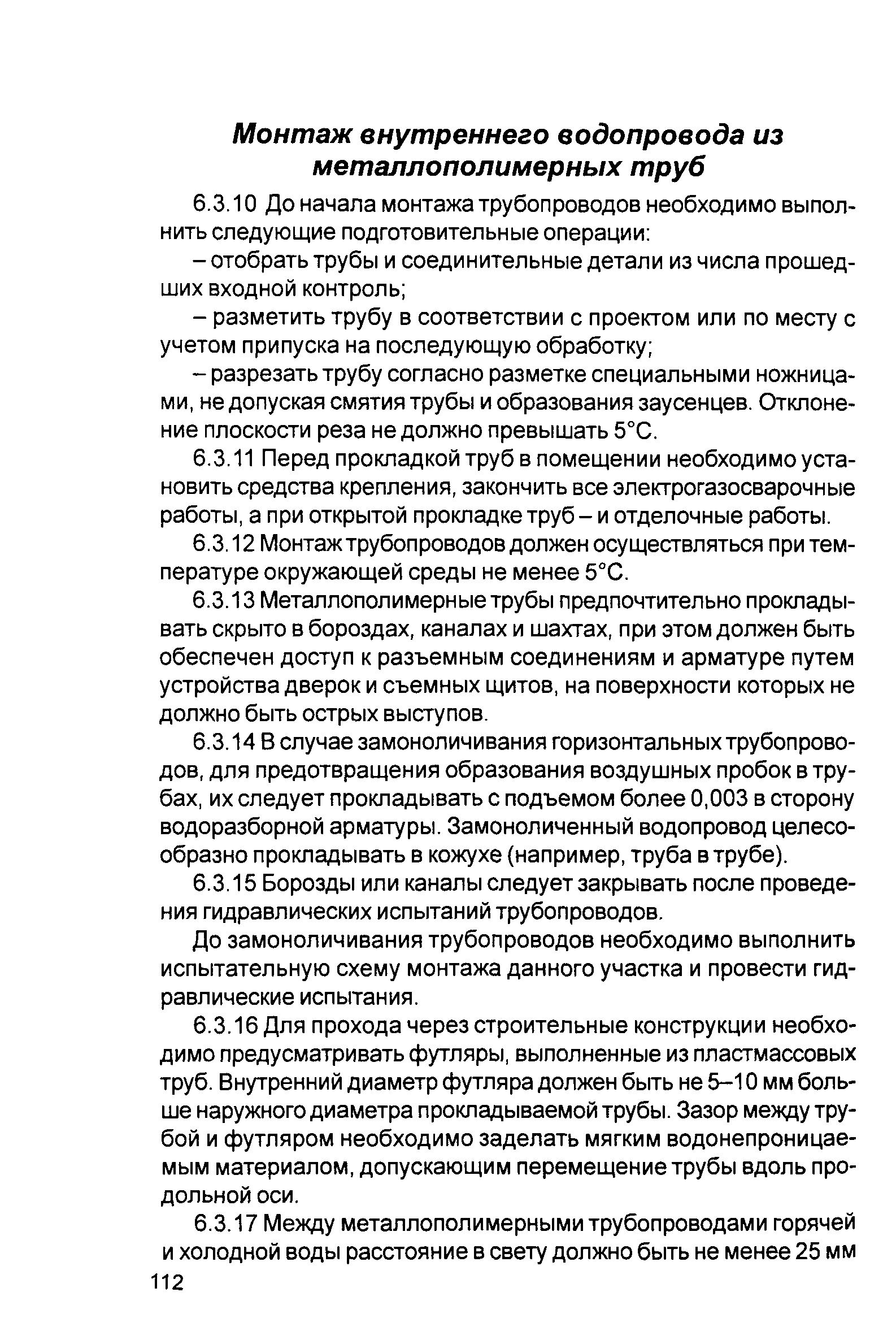 Монтаж внутреннего водопровода из металлополимерных труб

6.3.10 До начала монтажа трубопроводов необходимо выполнить следующие подготовительные операции:

– отобрать трубы и соединительные детали из числа прошедших входной контроль;

– разметить трубу в соответствии с проектом или по месту с учетом припуска на последующую обработку;

– разрезать трубу согласно разметке специальными ножницами, не допуская смятия трубы и образования заусенцев. Отклонение плоскости реза не должно превышать 5°С.

6.3.11 Перед прокладкой труб в помещении необходимо установить средства крепления, закончить все электрогазосварочные работы, а при открытой прокладке труб – и отделочные работы.

6.3.12 Монтаж трубопроводов должен осуществляться при температуре окружающей среды не менее 5°С.

6.3.13 Металлополимерные трубы предпочтительно прокладывать скрыто в бороздах, каналах и шахтах, при этом должен быть обеспечен доступ к разъемным соединениям и арматуре путем устройства дверок и съемных щитов, на поверхности которых не должно быть острых выступов.

6.3.14 В случае замоноличивания горизонтальных трубопроводов, для предотвращения образования воздушных пробок в трубах, их следует прокладывать с подъемом более 0,003 в сторону водоразборной арматуры. Замоноличенный водопровод целесообразно прокладывать в кожухе (например, труба в трубе).

6.3.15 Борозды или каналы следует закрывать после проведения гидравлических испытаний трубопроводов.

До замоноличивания трубопроводов необходимо выполнить испытательную схему монтажа данного участка и провести гидравлические испытания.

6.3.16 Для прохода через строительные конструкции необходимо предусматривать футляры, выполненные из пластмассовых труб. Внутренний диаметр футляра должен быть не 5–10 мм больше наружного диаметра прокладываемой трубы. Зазор между трубой и футляром необходимо заделать мягким водонепроницаемым материалом, допускающим перемещение трубы вдоль продольной оси.

6.3.17 Между металлополимерными трубопроводами горячей и холодной воды расстояние в свету должно быть не менее 25 мм

112